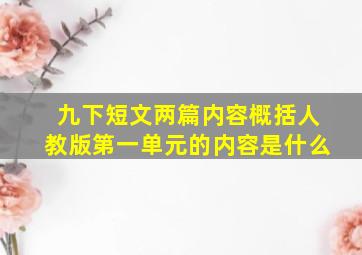 九下短文两篇内容概括人教版第一单元的内容是什么